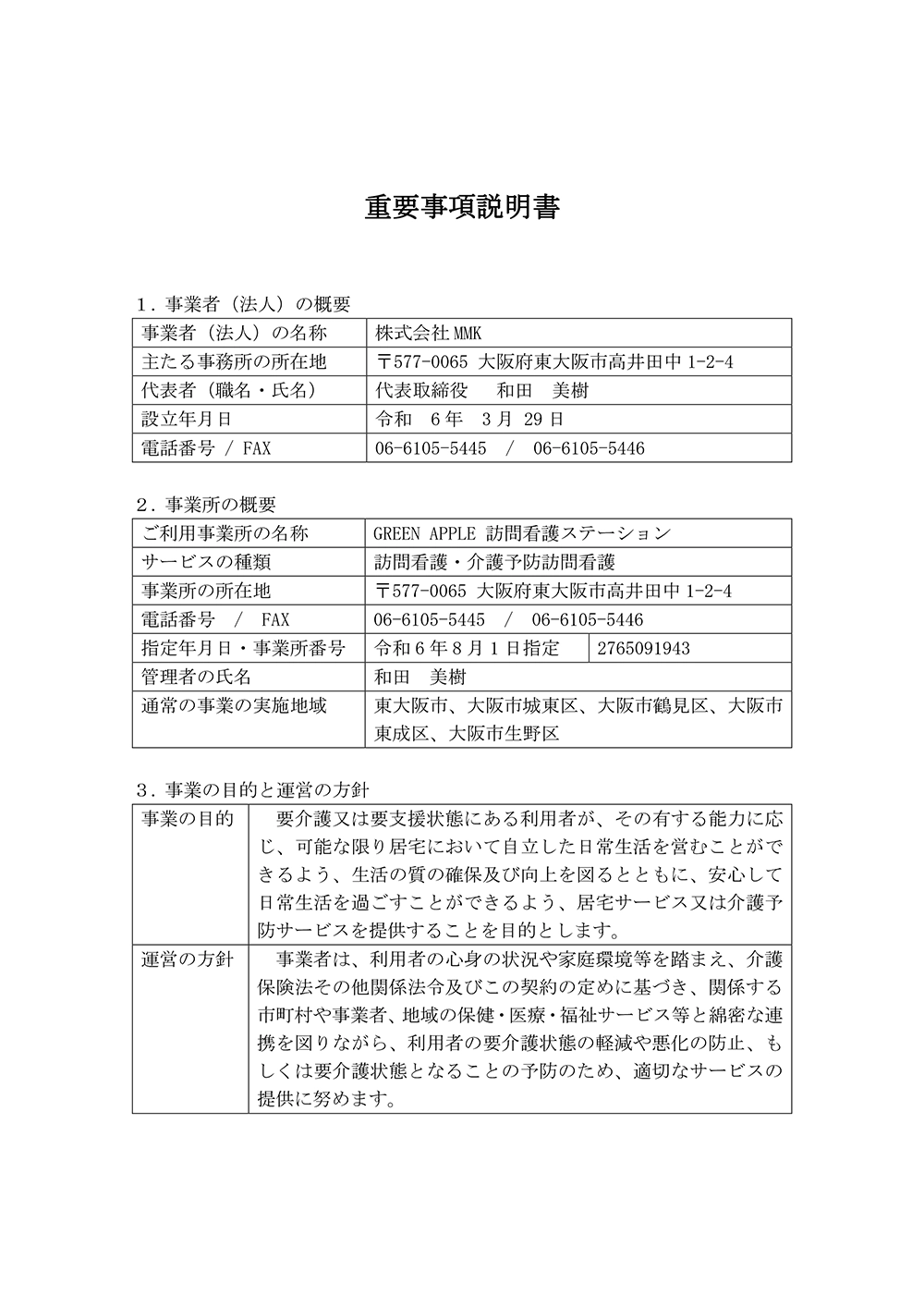 重要事項説明書

1．事業者（法人）の概要

| 事業者（法人）の名称 | 株式会社MMK |
|---|---|
| 主たる事務所の所在地 | 〒577-0065 大阪府東大阪市高井田中1-2-4 |
| 代表者（職名・氏名） | 代表取締役　和田　美樹 |
| 設立年月日 | 令和　6年　3月　29日 |
| 電話番号 / FAX | 06-6105-5445　/　06-6105-5446 |

2．事業所の概要

| ご利用事業所の名称 | GREEN APPLE 訪問看護ステーション | |
|---|---|---|
| サービスの種類 | 訪問看護・介護予防訪問看護 | |
| 事業所の所在地 | 〒577-0065 大阪府東大阪市高井田中1-2-4 | |
| 電話番号　/　FAX | 06-6105-5445　/　06-6105-5446 | |
| 指定年月日・事業所番号 | 令和6年8月1日指定 | 2765091943 |
| 管理者の氏名 | 和田　美樹 | |
| 通常の事業の実施地域 | 東大阪市、大阪市城東区、大阪市鶴見区、大阪市東成区、大阪市生野区 | |

3．事業の目的と運営の方針

| 事業の目的 | 要介護又は要支援状態にある利用者が、その有する能力に応じ、可能な限り居宅において自立した日常生活を営むことができるよう、生活の質の確保及び向上を図るとともに、安心して日常生活を過ごすことができるよう、居宅サービス又は介護予防サービスを提供することを目的とします。 |
|---|---|
| 運営の方針 | 事業者は、利用者の心身の状況や家庭環境等を踏まえ、介護保険法その他関係法令及びこの契約の定めに基づき、関係する市町村や事業者、地域の保健・医療・福祉サービス等と綿密な連携を図りながら、利用者の要介護状態の軽減や悪化の防止、もしくは要介護状態となることの予防のため、適切なサービスの提供に努めます。 |